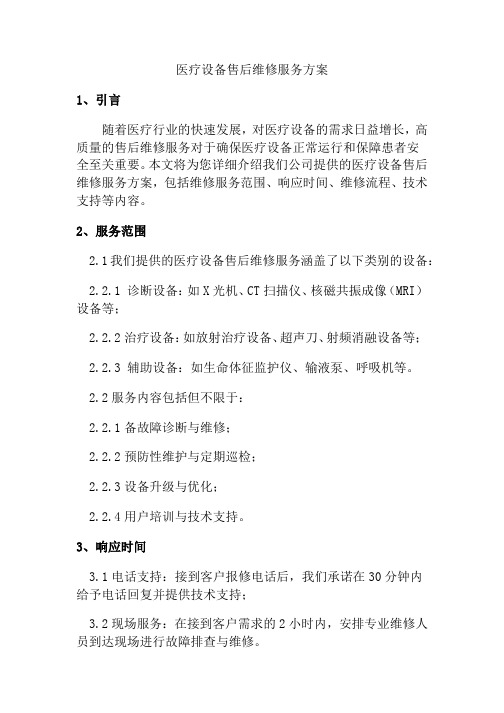 医疗设备售后维修服务方案

1、引言

随着医疗行业的快速发展，对医疗设备的需求日益增长，高质量的售后维修服务对于确保医疗设备正常运行和保障患者安全至关重要。本文将为您详细介绍我们公司提供的医疗设备售后维修服务方案，包括维修服务范围、响应时间、维修流程、技术支持等内容。

2、服务范围

2.1 我们提供的医疗设备售后维修服务涵盖了以下类别的设备：

2.2.1 诊断设备：如 X 光机、CT 扫描仪、核磁共振成像（MRI）设备等；

2.2.2 治疗设备：如放射治疗设备、超声刀、射频消融设备等；

2.2.3 辅助设备：如生命体征监护仪、输液泵、呼吸机等。

2.2 服务内容包括但不限于：

2.2.1 备故障诊断与维修；

2.2.2 预防性维护与定期巡检；

2.2.3 设备升级与优化；

2.2.4 用户培训与技术支持。

3、响应时间

3.1 电话支持：接到客户报修电话后，我们承诺在 30 分钟内给予电话回复并提供技术支持；

3.2 现场服务：在接到客户需求的 2 小时内，安排专业维修人员到达现场进行故障排查与维修。